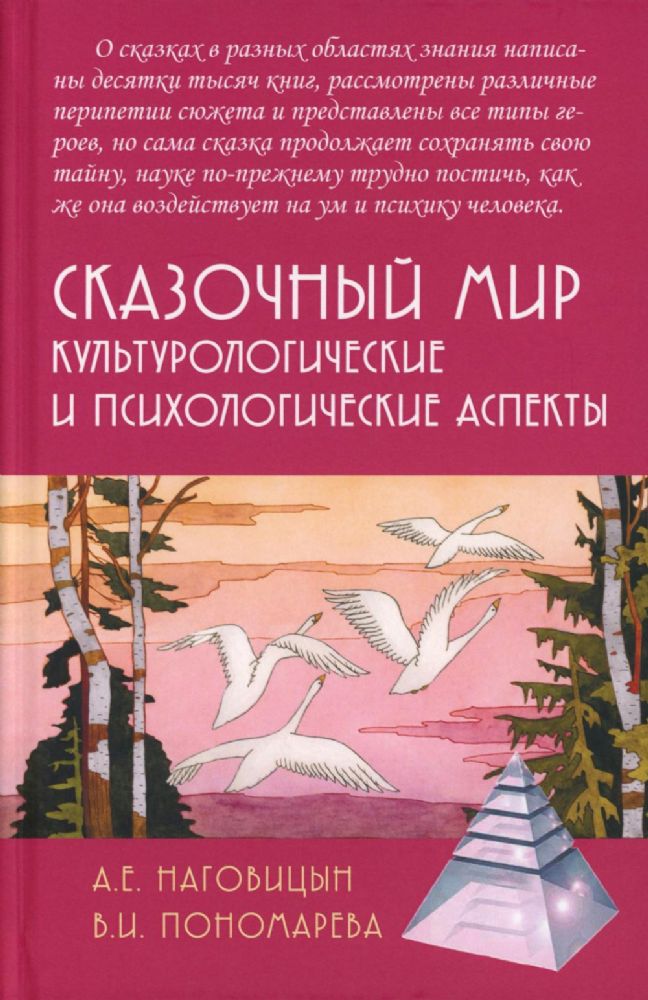 О сказках в разных областях знания написаны десятки тысяч книг, рассмотрены различные перипетии сюжета и представлены все типы героев, но сама сказка продолжает сохранять свою тайну, науке по-прежнему трудно постичь, как же она воздействует на ум и психику человека.

СКАЗОЧНЫЙ МИР
КУЛЬТУРОЛОГИЧЕСКИЕ И ПСИХОЛОГИЧЕСКИЕ АСПЕКТЫ

А.Е. НАГОВИЦЫН
В.И. ПОНОМАРЕВА